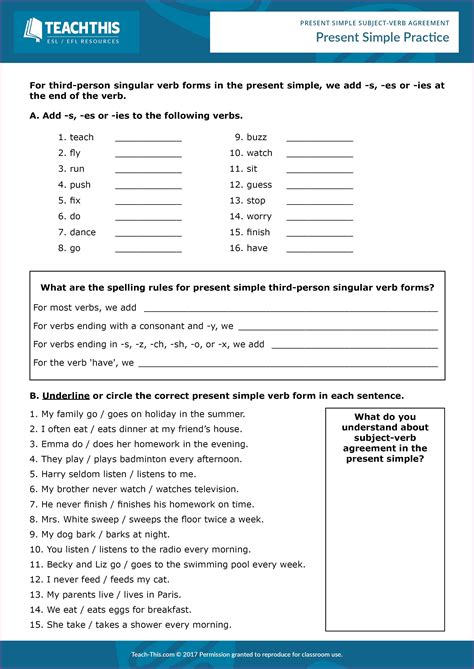 TEACHTHIS
ESL / EFL RESOURCES

PRESENT SIMPLE SUBJECT-VERB AGREEMENT
Present Simple Practice

For third-person singular verb forms in the present simple, we add -s, -es or -ies at the end of the verb.

A. Add -s, -es or -ies to the following verbs.

1. teach ____________
2. fly ____________
3. run ____________
4. push ____________
5. fix ____________
6. do ____________
7. dance ____________
8. go ____________
9. buzz ____________
10. watch ____________
11. sit ____________
12. guess ____________
13. stop ____________
14. worry ____________
15. finish ____________
16. have ____________

What are the spelling rules for present simple third-person singular verb forms?

For most verbs, we add ____________

For verbs ending with a consonant and -y, we ____________

For verbs ending in -s, -z, -ch, -sh, -o, or -x, we add ____________

For the verb 'have', we ____________

B. Underline or circle the correct present simple verb form in each sentence.

1. My family go / goes on holiday in the summer.
2. I often eat / eats dinner at my friend's house.
3. Emma do / does her homework in the evening.
4. They play / plays badminton every afternoon.
5. Harry seldom listen / listens to me.
6. My brother never watch / watches television.
7. He never finish / finishes his homework on time.
8. Mrs. White sweep / sweeps the floor twice a week.
9. My dog bark / barks at night.
10. You listen / listens to the radio every morning.
11. Becky and Liz go / goes to the swimming pool every week.
12. I never feed / feeds my cat.
13. My parents live / lives in Paris.
14. We eat / eats eggs for breakfast.
15. She take / takes a shower every morning.

What do you understand about subject-verb agreement in the present simple?

Teach-This.com © 2017 Permission granted to reproduce for classroom use.